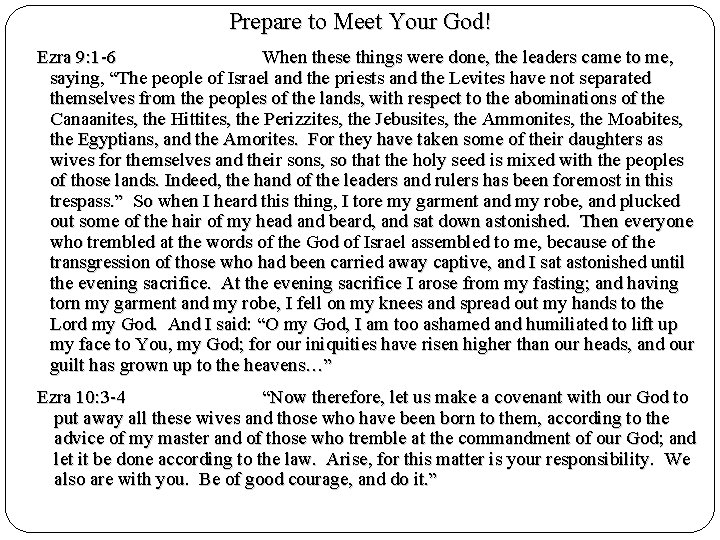 Prepare to Meet Your God!

Ezra 9:1-6 When these things were done, the leaders came to me, saying, “The people of Israel and the priests and the Levites have not separated themselves from the peoples of the lands, with respect to the abominations of the Canaanites, the Hittites, the Perizzites, the Jebusites, the Ammonites, the Moabites, the Egyptians, and the Amorites. For they have taken some of their daughters as wives for themselves and their sons, so that the holy seed is mixed with the peoples of those lands. Indeed, the hand of the leaders and rulers has been foremost in this trespass.” So when I heard this thing, I tore my garment and my robe, and plucked out some of the hair of my head and beard, and sat down astonished. Then everyone who trembled at the words of the God of Israel assembled to me, because of the transgression of those who had been carried away captive, and I sat astonished until the evening sacrifice. At the evening sacrifice I arose from my fasting; and having torn my garment and my robe, I fell on my knees and spread out my hands to the Lord my God. And I said: “O my God, I am too ashamed and humiliated to lift up my face to You, my God; for our iniquities have risen higher than our heads, and our guilt has grown up to the heavens…”

Ezra 10:3-4 “Now therefore, let us make a covenant with our God to put away all these wives and those who have been born to them, according to the advice of my master and of those who tremble at the commandment of our God; and let it be done according to the law. Arise, for this matter is your responsibility. We also are with you. Be of good courage, and do it.”